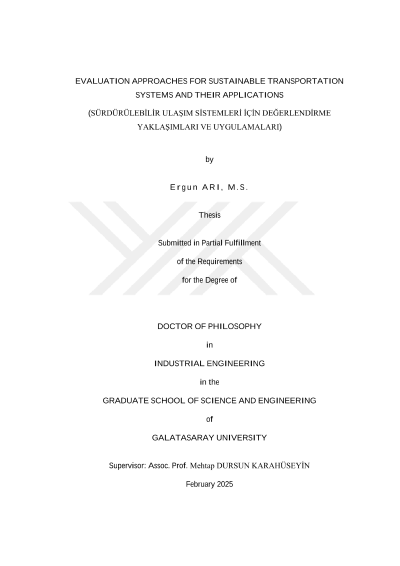 EVALUATION APPROACHES FOR SUSTAINABLE TRANSPORTATION SYSTEMS AND THEIR APPLICATIONS

(SÜRDÜRÜLEBİLİR ULAŞIM SİSTEMLERİ İÇİN DEĞERLENDİRME YAKLAŞIMLARI VE UYGULAMALARI)

by

Ergun ARI, M.S.

Thesis

Submitted in Partial Fulfillment

of the Requirements

for the Degree of

DOCTOR OF PHILOSOPHY

in

INDUSTRIAL ENGINEERING

in the

GRADUATE SCHOOL OF SCIENCE AND ENGINEERING

of

GALATASARAY UNIVERSITY

Supervisor: Assoc. Prof. Mehtap DURSUN KARAHÜSEYİN

February 2025